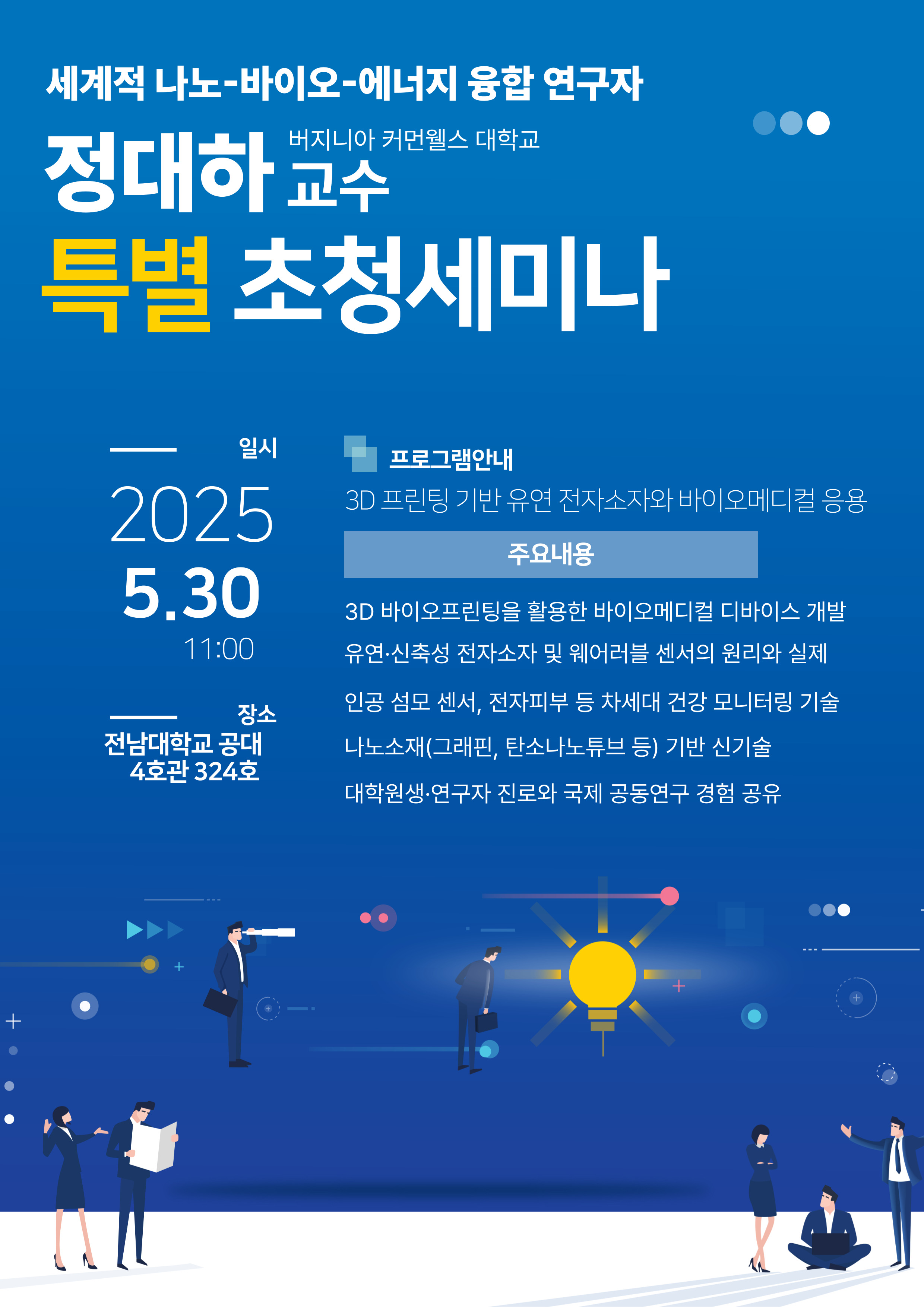 세계적 나노-바이오-에너지 융합 연구자

정대하 버지니아 커먼웰스 대학교 교수

특별 초청세미나

일시
2025
5.30
11:00

장소
전남대학교 공대
4호관 324호

프로그램안내
3D 프린팅 기반 유연 전자소자와 바이오메디컬 응용

주요내용

3D 바이오프린팅을 활용한 바이오메디컬 디바이스 개발

유연·신축성 전자소자 및 웨어러블 센서의 원리와 실제

인공 섬모 센서, 전자피부 등 차세대 건강 모니터링 기술

나노소재(그래핀, 탄소나노튜브 등) 기반 신기술

대학원생·연구자 진로와 국제 공동연구 경험 공유